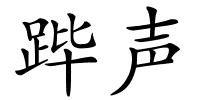 跸声